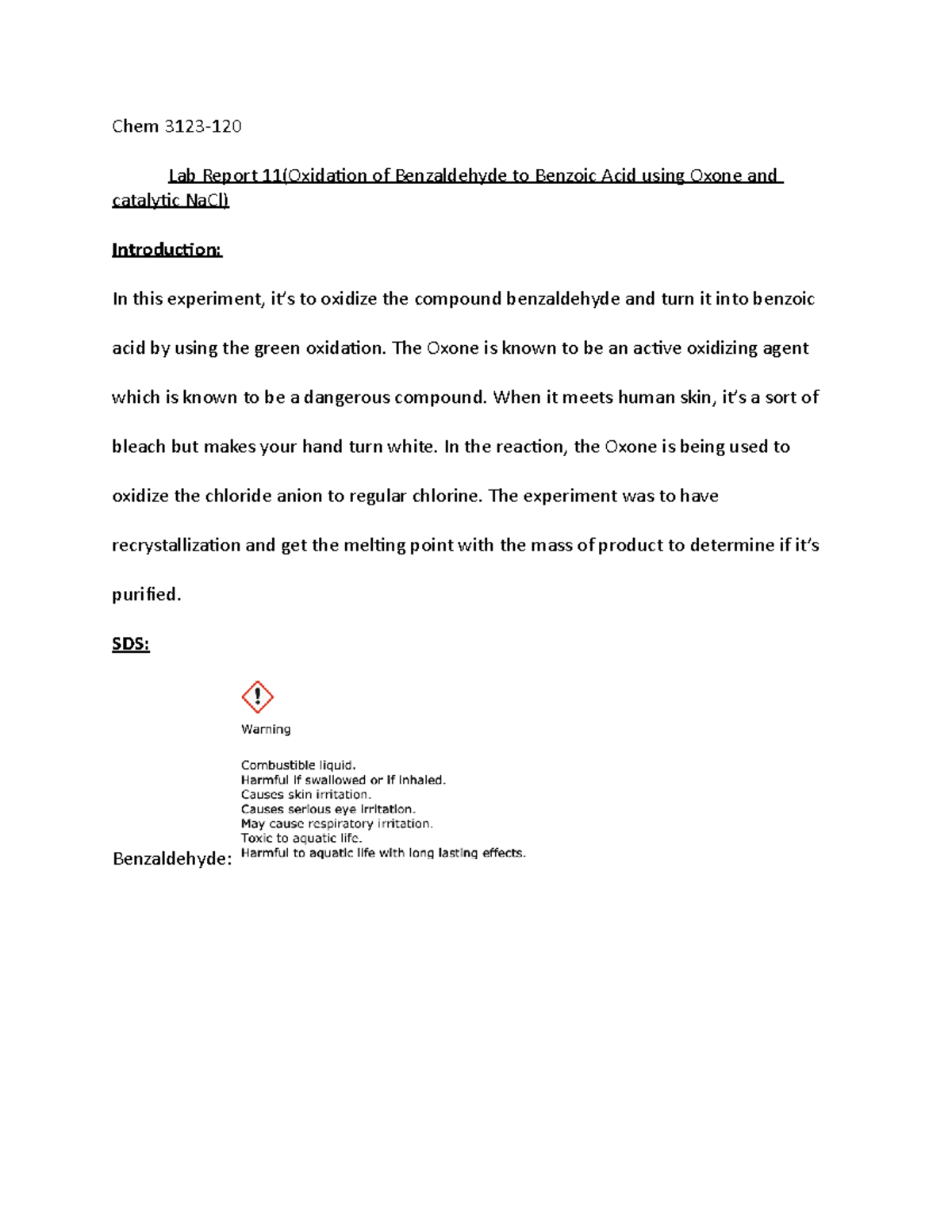 Chem 3123-120

Lab Report 11(Oxidation of Benzaldehyde to Benzoic Acid using Oxone and catalytic NaCl)

Introduction:

In this experiment, it's to oxidize the compound benzaldehyde and turn it into benzoic acid by using the green oxidation. The Oxone is known to be an active oxidizing agent which is known to be a dangerous compound. When it meets human skin, it's a sort of bleach but makes your hand turn white. In the reaction, the Oxone is being used to oxidize the chloride anion to regular chlorine. The experiment was to have recrystallization and get the melting point with the mass of product to determine if it's purified.

SDS:

Warning

Combustible liquid.
Harmful if swallowed or if inhaled.
Causes skin irritation.
Causes serious eye irritation.
May cause respiratory irritation.
Toxic to aquatic life.
Harmful to aquatic life with long lasting effects.

Benzaldehyde: